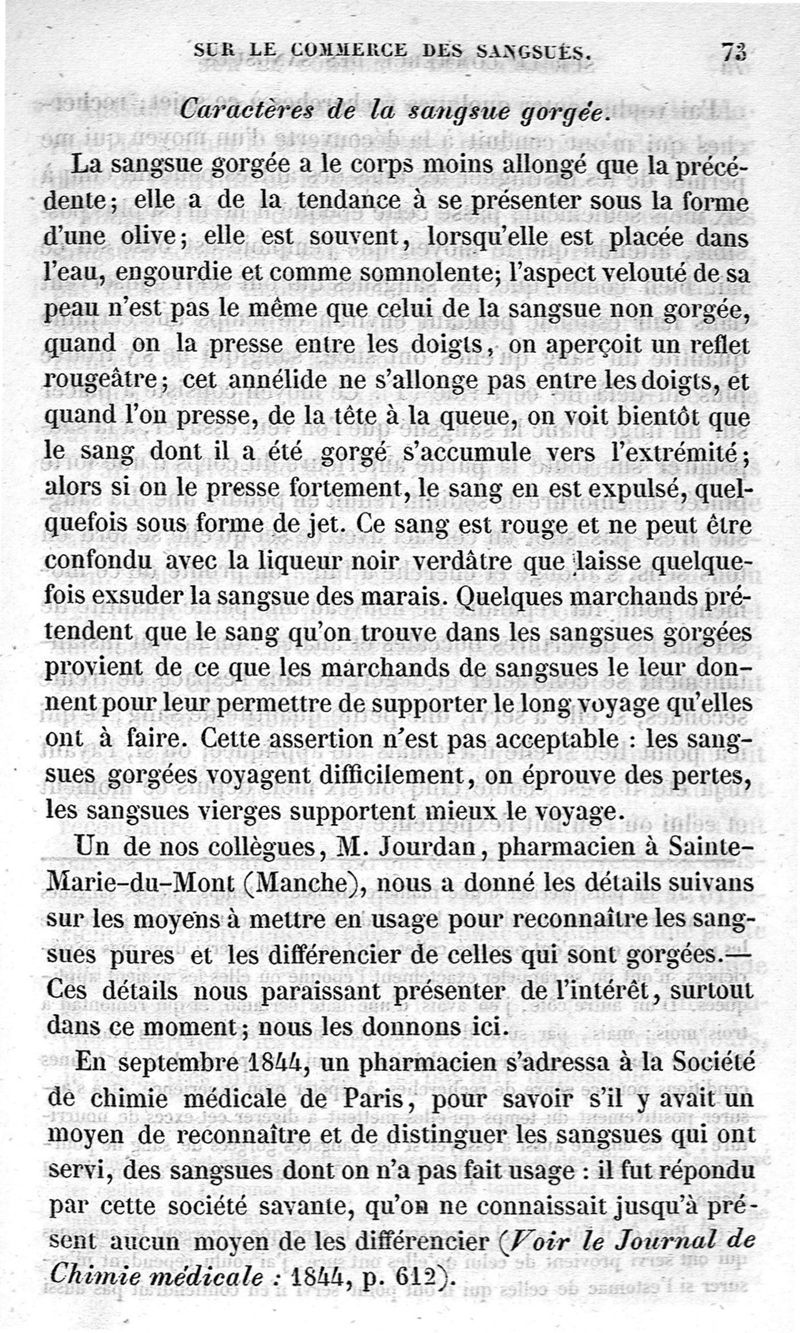 SUR LE COMMERCE DES SANGSUES. 73

Caractères de la sangsue gorgée.

La sangsue gorgée a le corps moins allongé que la précédente; elle a de la tendance à se présenter sous la forme d'une olive; elle est souvent, lorsqu'elle est placée dans l'eau, engourdie et comme somnolente; l'aspect velouté de sa peau n'est pas le même que celui de la sangsue non gorgée, quand on la presse entre les doigts, on aperçoit un reflet rougeâtre; cet annélide ne s'allonge pas entre les doigts, et quand l'on presse, de la tête à la queue, on voit bientôt que le sang dont il a été gorgé s'accumule vers l'extrémité; alors si on le presse fortement, le sang en est expulsé, quelquefois sous forme de jet. Ce sang est rouge et ne peut être confondu avec la liqueur noir verdâtre que laisse quelquefois exsuder la sangsue des marais. Quelques marchands prétendent que le sang qu'on trouve dans les sangsues gorgées provient de ce que les marchands de sangsues le leur donnent pour leur permettre de supporter le long voyage qu'elles ont à faire. Cette assertion n'est pas acceptable : les sangsues gorgées voyagent difficilement, on éprouve des pertes, les sangsues vierges supportent mieux le voyage.

Un de nos collègues, M. Jourdan, pharmacien à Sainte-Marie-du-Mont (Manche), nous a donné les détails suivans sur les moyens à mettre en usage pour reconnaître les sangsues pures et les différencier de celles qui sont gorgées.— Ces détails nous paraissant présenter de l'intérêt, surtout dans ce moment; nous les donnons ici.

En septembre 1844, un pharmacien s'adressa à la Société de chimie médicale de Paris, pour savoir s'il y avait un moyen de reconnaître et de distinguer les sangsues qui ont servi, des sangsues dont on n'a pas fait usage : il fut répondu par cette société savante, qu'on ne connaissait jusqu'à présent aucun moyen de les différencier (Voir le Journal de Chimie médicale : 1844, p. 612).